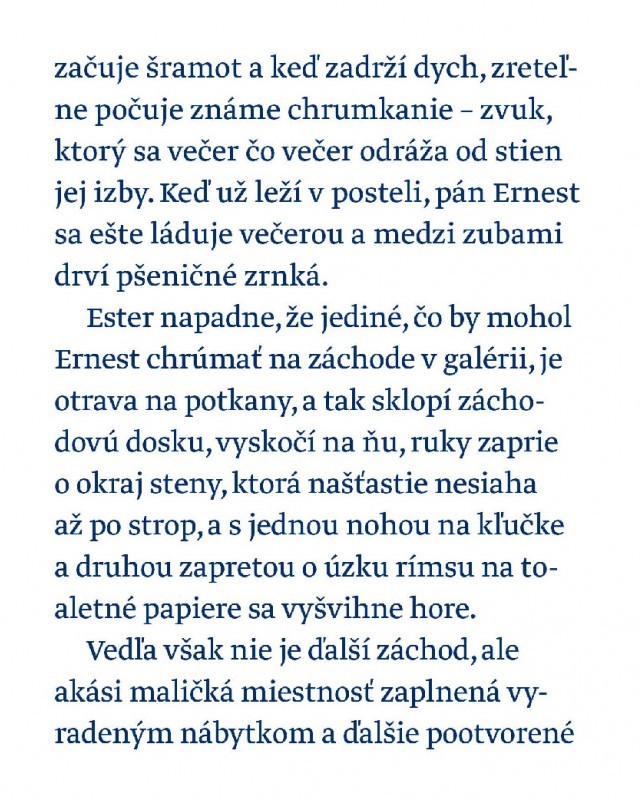 začuje šramot a keď zadrží dych, zreteľne počuje známe chrumkanie – zvuk, ktorý sa večer čo večer odráža od stien jej izby. Keď už leží v posteli, pán Ernest sa ešte láduje večerou a medzi zubami drví pšeničné zrnká.

Ester napadne, že jediné, čo by mohol Ernest chrúmať na záchode v galérii, je otrava na potkany, a tak sklopí záchodovú dosku, vyskočí na ňu, ruky zaprie o okraj steny, ktorá našťastie nesiaha až po strop, a s jednou nohou na kľučke a druhou zapretou o úzku rímsu na toaletné papiere sa vyšvihne hore.

Vedľa však nie je ďalší záchod, ale akási maličká miestnosť zaplnená vyradeným nábytkom a ďalšie pootvorené